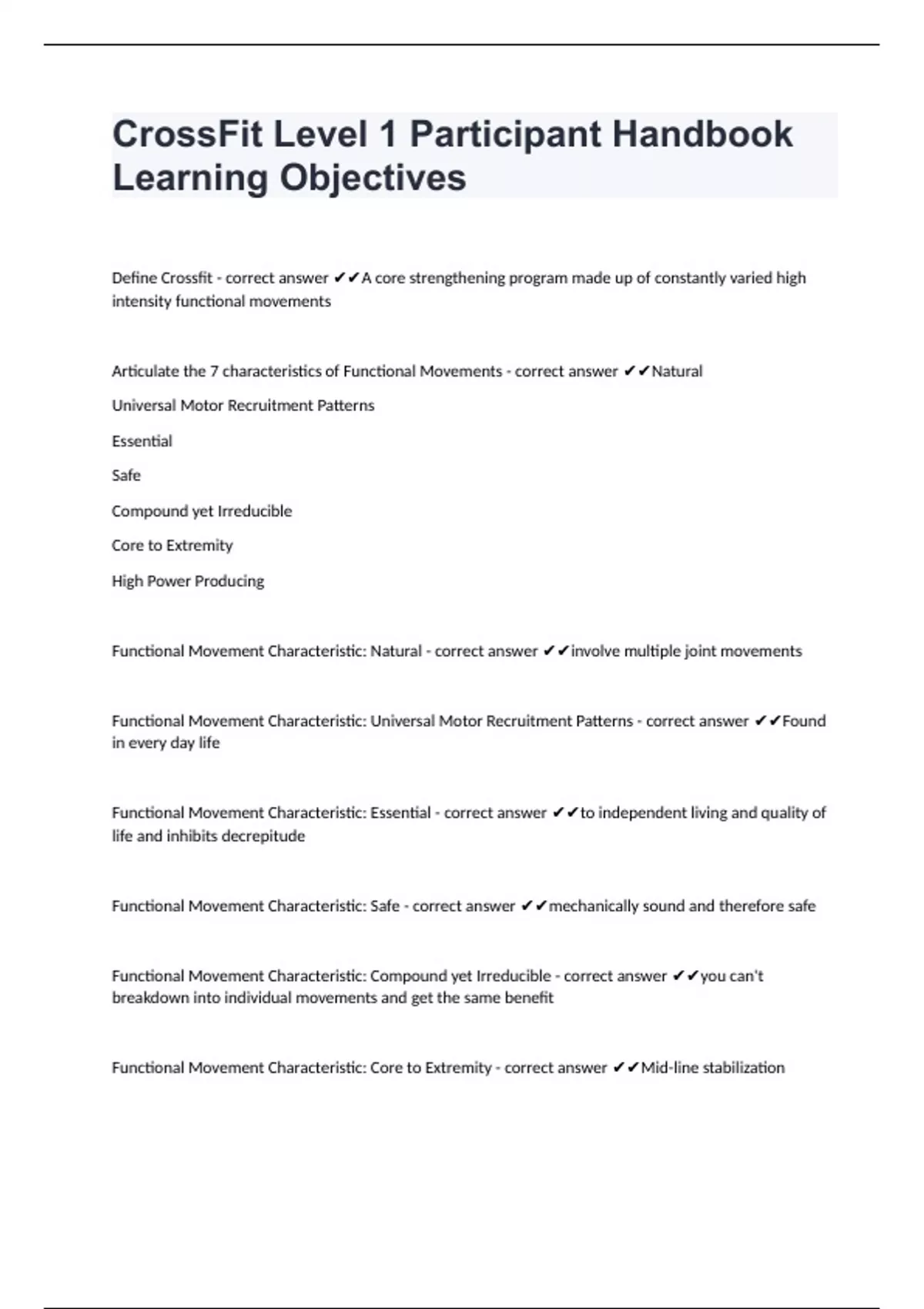 CrossFit Level 1 Participant Handbook Learning Objectives

Define Crossfit - correct answer ✔✔A core strengthening program made up of constantly varied high intensity functional movements

Articulate the 7 characteristics of Functional Movements - correct answer ✔✔Natural

Universal Motor Recruitment Patterns

Essential

Safe

Compound yet Irreducible

Core to Extremity

High Power Producing

Functional Movement Characteristic: Natural - correct answer ✔✔involve multiple joint movements

Functional Movement Characteristic: Universal Motor Recruitment Patterns - correct answer ✔✔Found in every day life

Functional Movement Characteristic: Essential - correct answer ✔✔to independent living and quality of life and inhibits decrepitude

Functional Movement Characteristic: Safe - correct answer ✔✔mechanically sound and therefore safe

Functional Movement Characteristic: Compound yet Irreducible - correct answer ✔✔you can't breakdown into individual movements and get the same benefit

Functional Movement Characteristic: Core to Extremity - correct answer ✔✔Mid-line stabilization